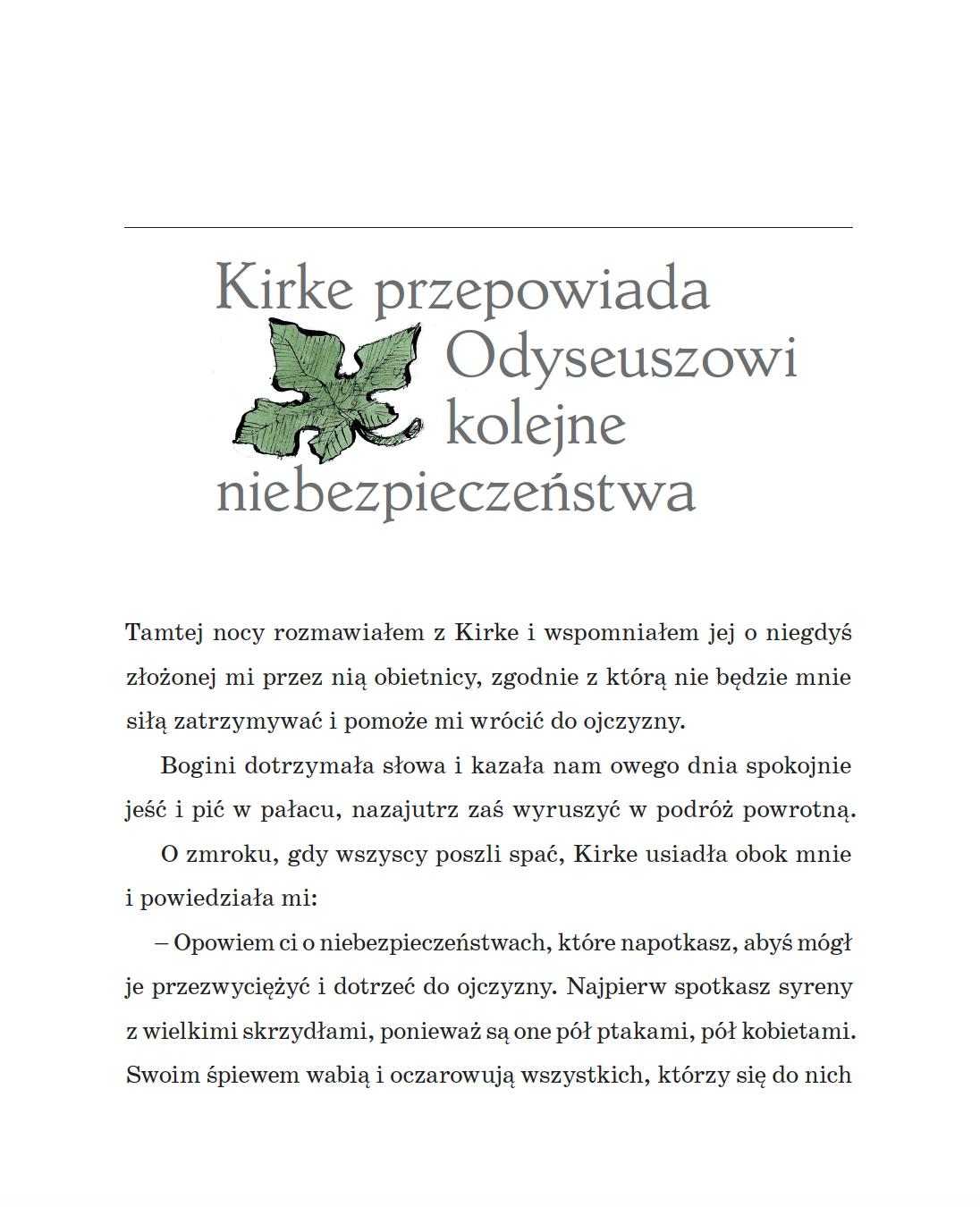 Kirke przepowiada Odyseuszowi kolejne niebezpieczeństwa

Tamtej nocy rozmawiałem z Kirke i wspomniałem jej o niegdyś złożonej mi przez nią obietnicy, zgodnie z którą nie będzie mnie siłą zatrzymywać i pomoże mi wrócić do ojczyzny.

Bogini dotrzymała słowa i kazała nam owego dnia spokojnie jeść i pić w pałacu, nazajutrz zaś wyruszyć w podróż powrotną.

O zmroku, gdy wszyscy poszli spać, Kirke usiadła obok mnie i powiedziała mi:

– Opowiem ci o niebezpieczeństwach, które napotkasz, abyś mógł je przezwyciężyć i dotrzeć do ojczyzny. Najpierw spotkasz syreny z wielkimi skrzydłami, ponieważ są one pół ptakami, pół kobietami. Swoim śpiewem wabią i oczarowują wszystkich, którzy się do nich